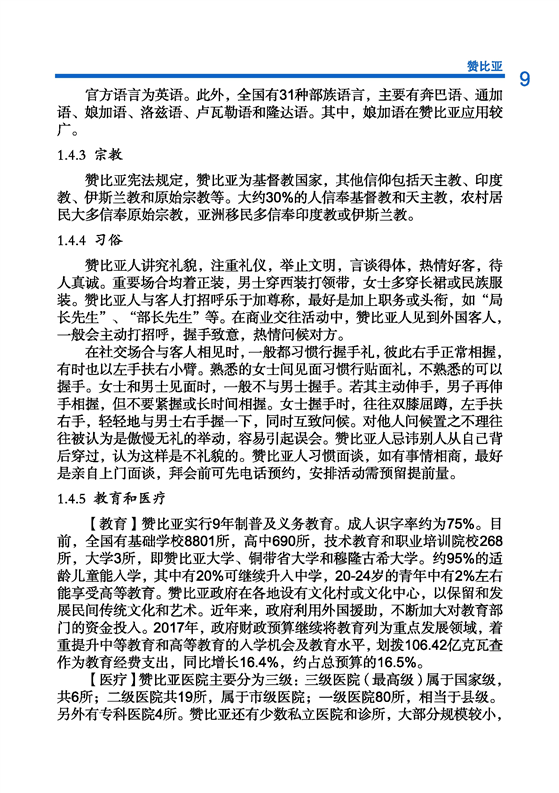 赞比亚

9

官方语言为英语。此外，全国有31种部族语言，主要有奔巴语、通加语、娘加语、洛兹语、卢瓦勒语和隆达语。其中，娘加语在赞比亚应用较广。

1.4.3 宗教

赞比亚宪法规定，赞比亚为基督教国家，其他信仰包括天主教、印度教、伊斯兰教和原始宗教等。大约30%的人信奉基督教和天主教，农村居民大多信奉原始宗教，亚洲移民多信奉印度教或伊斯兰教。

1.4.4 习俗

赞比亚人讲究礼貌，注重礼仪，举止文明，言谈得体，热情好客，待人真诚。重要场合均着正装，男士穿西装打领带，女士多穿长裙或民族服装。赞比亚人与客人打招呼乐于加尊称，最好是加上职务或头衔，如“局长先生”、“部长先生”等。在商业交往活动中，赞比亚人见到外国客人，一般会主动打招呼，握手致意，热情问候对方。

在社交场合与客人相见时，一般都习惯行握手礼，彼此右手正常相握，有时也以左手扶右小臂。熟悉的女士间见面习惯行贴面礼，不熟悉的可以握手。女士和男士见面时，一般不与男士握手。若其主动伸手，男子再伸手相握，但不要紧握或长时间相握。女士握手时，往往双膝屈蹲，左手扶右手，轻轻地与男士右手握一下，同时互致问候。对他人问候置之不理往往被认为是傲慢无礼的举动，容易引起误会。赞比亚人忌讳别人从自己背后穿过，认为这样是不礼貌的。赞比亚人习惯面谈，如有事情相商，最好是亲自上门面谈，拜会前可先电话预约，安排活动需预留提前量。

1.4.5 教育和医疗

【教育】赞比亚实行9年制普及义务教育。成人识字率约为75%。目前，全国有基础学校8801所，高中690所，技术教育和职业培训院校268所，大学3所，即赞比亚大学、铜带省大学和穆隆古希大学。约95%的适龄儿童能入学，其中有20%可继续升入中学，20-24岁的青年中有2%左右能享受高等教育。赞比亚政府在各地设有文化村或文化中心，以保留和发展民间传统文化和艺术。近年来，政府利用外国援助，不断加大对教育部门的资金投入。2017年，政府财政预算继续将教育列为重点发展领域，着重提升中等教育和高等教育的入学机会及教育水平，划拨106.42亿克瓦查作为教育经费支出，同比增长16.4%，约占总预算的16.5%。

【医疗】赞比亚医院主要分为三级：三级医院（最高级）属于国家级，共6所；二级医院共19所，属于市级医院；一级医院80所，相当于县级。另外有专科医院4所。赞比亚还有少数私立医院和诊所，大部分规模较小，